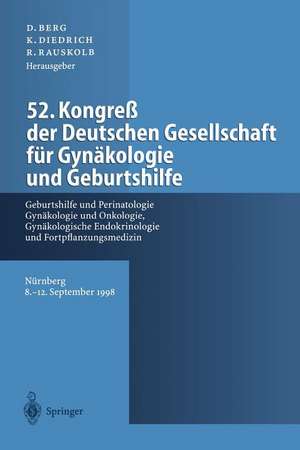 D. BERG
K. DIEDRICH
R. RAUSKOLB
Herausgeber

52. Kongreß der Deutschen Gesellschaft für Gynäkologie und Geburtshilfe

Geburtshilfe und Perinatologie
Gynäkologie und Onkologie,
Gynäkologische Endokrinologie
und Fortpflanzungsmedizin

Nürnberg
8.–12. September 1998

Springer